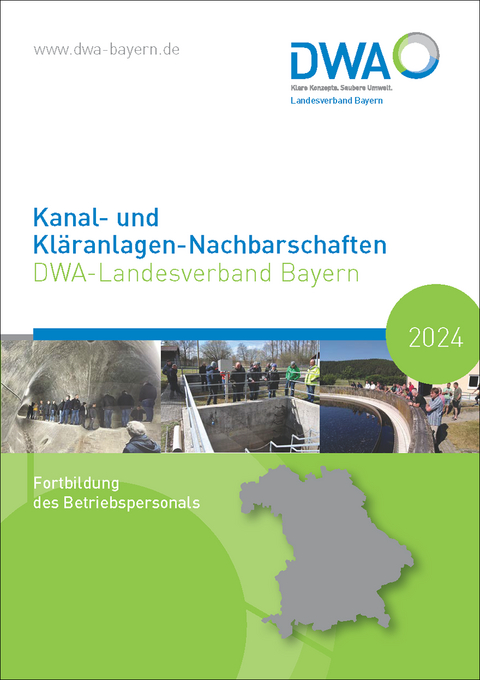 www.dwa-bayern.de

DWA
Klare Konzepte. Saubere Umwelt.
Landesverband Bayern

Kanal- und Kläranlagen-Nachbarschaften
DWA-Landesverband Bayern

2024

Fortbildung des Betriebspersonals